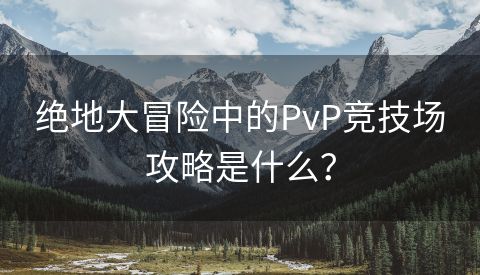 绝地大冒险中的PvP竞技场攻略是什么?